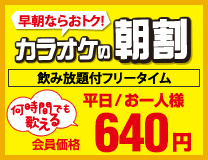 早朝ならおトク!

カラオケの朝割

飲み放題付フリータイム

何時間でも歌える

平日/お一人様

会員価格

640円